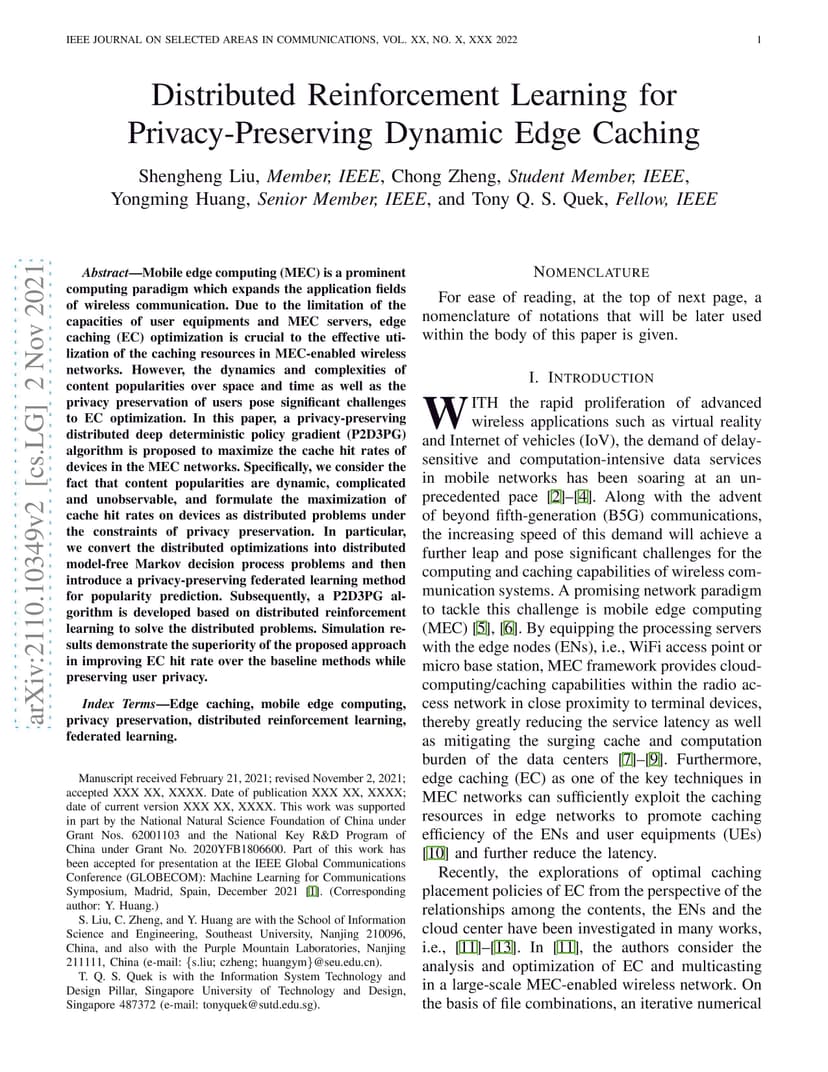 IEEE JOURNAL ON SELECTED AREAS IN COMMUNICATIONS, VOL. XX, NO. X, XXX 2022 1

Distributed Reinforcement Learning for Privacy-Preserving Dynamic Edge Caching

Shengheng Liu, Member, IEEE, Chong Zheng, Student Member, IEEE, Yongming Huang, Senior Member, IEEE, and Tony Q. S. Quek, Fellow, IEEE

arXiv:2110.10349v2 [cs.LG] 2 Nov 2021

Abstract—Mobile edge computing (MEC) is a prominent computing paradigm which expands the application fields of wireless communication. Due to the limitation of the capacities of user equipments and MEC servers, edge caching (EC) optimization is crucial to the effective utilization of the caching resources in MEC-enabled wireless networks. However, the dynamics and complexities of content popularities over space and time as well as the privacy preservation of users pose significant challenges to EC optimization. In this paper, a privacy-preserving distributed deep deterministic policy gradient (P2D3PG) algorithm is proposed to maximize the cache hit rates of devices in the MEC networks. Specifically, we consider the fact that content popularities are dynamic, complicated and unobservable, and formulate the maximization of cache hit rates on devices as distributed problems under the constraints of privacy preservation. In particular, we convert the distributed optimizations into distributed model-free Markov decision process problems and then introduce a privacy-preserving federated learning method for popularity prediction. Subsequently, a P2D3PG algorithm is developed based on distributed reinforcement learning to solve the distributed problems. Simulation results demonstrate the superiority of the proposed approach in improving EC hit rate over the baseline methods while preserving user privacy.

Index Terms—Edge caching, mobile edge computing, privacy preservation, distributed reinforcement learning, federated learning.

Manuscript received February 21, 2021; revised November 2, 2021; accepted XXX XX, XXXX. Date of publication XXX XX, XXXX; date of current version XXX XX, XXXX. This work was supported in part by the National Natural Science Foundation of China under Grant Nos. 62001103 and the National Key R&D Program of China under Grant No. 2020YFB1806600. Part of this work has been accepted for presentation at the IEEE Global Communications Conference (GLOBECOM): Machine Learning for Communications Symposium, Madrid, Spain, December 2021 [1]. (Corresponding author: Y. Huang.)

S. Liu, C. Zheng, and Y. Huang are with the School of Information Science and Engineering, Southeast University, Nanjing 210096, China, and also with the Purple Mountain Laboratories, Nanjing 211111, China (e-mail: {s.liu; czheng; huangym}@seu.edu.cn).

T. Q. S. Quek is with the Information System Technology and Design Pillar, Singapore University of Technology and Design, Singapore 487372 (e-mail: tonyquek@sutd.edu.sg).

NOMENCLATURE

For ease of reading, at the top of next page, a nomenclature of notations that will be later used within the body of this paper is given.

I. INTRODUCTION

WITH the rapid proliferation of advanced wireless applications such as virtual reality and Internet of vehicles (IoV), the demand of delay-sensitive and computation-intensive data services in mobile networks has been soaring at an unprecedented pace [2]–[4]. Along with the advent of beyond fifth-generation (B5G) communications, the increasing speed of this demand will achieve a further leap and pose significant challenges for the computing and caching capabilities of wireless communication systems. A promising network paradigm to tackle this challenge is mobile edge computing (MEC) [5], [6]. By equipping the processing servers with the edge nodes (ENs), i.e., WiFi access point or micro base station, MEC framework provides cloud-computing/caching capabilities within the radio access network in close proximity to terminal devices, thereby greatly reducing the service latency as well as mitigating the surging cache and computation burden of the data centers [7]–[9]. Furthermore, edge caching (EC) as one of the key techniques in MEC networks can sufficiently exploit the caching resources in edge networks to promote caching efficiency of the ENs and user equipments (UEs) [10] and further reduce the latency.

Recently, the explorations of optimal caching placement policies of EC from the perspective of the relationships among the contents, the ENs and the cloud center have been investigated in many works, i.e., [11]–[13]. In [11], the authors consider the analysis and optimization of EC and multicasting in a large-scale MEC-enabled wireless network. On the basis of file combinations, an iterative numerical